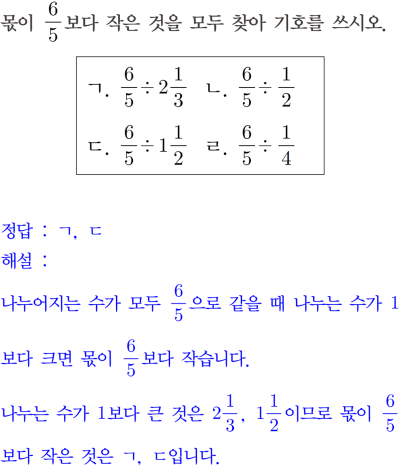 몫이 $\frac{6}{5}$보다 작은 것을 모두 찾아 기호를 쓰시오.

ㄱ. $\frac{6}{5} \div 2\frac{1}{3}$ ㄴ. $\frac{6}{5} \div \frac{1}{2}$

ㄷ. $\frac{6}{5} \div 1\frac{1}{2}$ ㄹ. $\frac{6}{5} \div \frac{1}{4}$

정답 : ㄱ, ㄷ

해설 :

나누어지는 수가 모두 $\frac{6}{5}$으로 같을 때 나누는 수가 1보다 크면 몫이 $\frac{6}{5}$보다 작습니다.

나누는 수가 1보다 큰 것은 $2\frac{1}{3}$, $1\frac{1}{2}$이므로 몫이 $\frac{6}{5}$보다 작은 것은 ㄱ, ㄷ입니다.